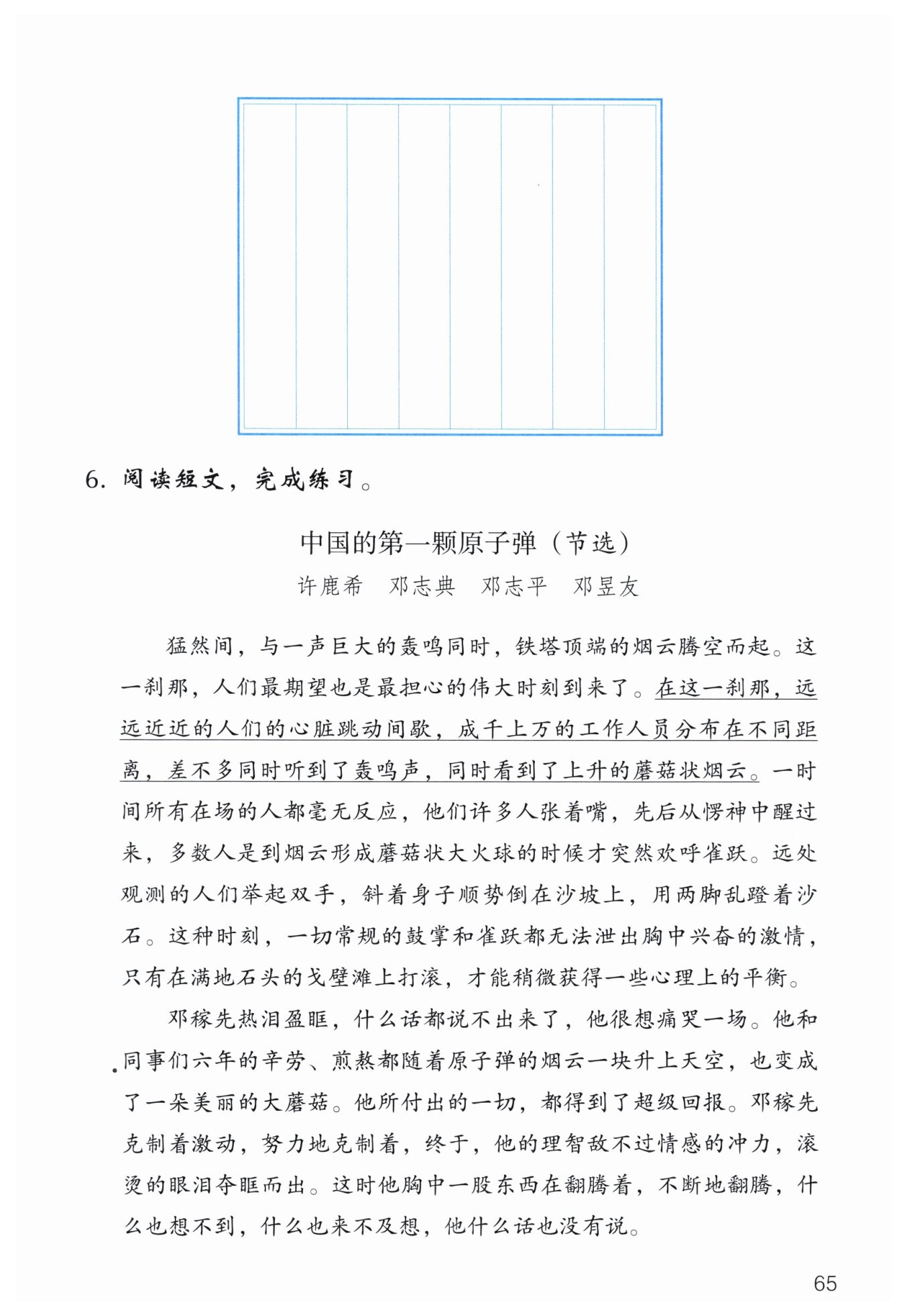 6. 阅读短文，完成练习。

中国的第一颗原子弹（节选）

许鹿希　邓志典　邓志平　邓昱友

猛然间，与一声巨大的轰鸣同时，铁塔顶端的烟云腾空而起。这一刹那，人们最期望也是最担心的伟大时刻到来了。在这一刹那，远远近近的人们的心脏跳动间歇，成千上万的工作人员分布在不同距离，差不多同时听到了轰鸣声，同时看到了上升的蘑菇状烟云。一时间所有在场的人都毫无反应，他们许多人张着嘴，先后从愣神中醒过来，多数人是到烟云形成蘑菇状大火球的时候才突然欢呼雀跃。远处观测的人们举起双手，斜着身子顺势倒在沙坡上，用两脚乱蹬着沙石。这种时刻，一切常规的鼓掌和雀跃都无法泄出胸中兴奋的激情，只有在满地石头的戈壁滩上打滚，才能稍微获得一些心理上的平衡。

邓稼先热泪盈眶，什么话都说不出来了，他很想痛哭一场。他和同事们六年的辛劳、煎熬都随着原子弹的烟云一块升上天空，也变成了一朵美丽的大蘑菇。他所付出的一切，都得到了超级回报。邓稼先克制着激动，努力地克制着，终于，他的理智敌不过情感的冲力，滚烫的眼泪夺眶而出。这时他胸中一股东西在翻腾着，不断地翻腾，什么也想不到，什么也来不及想，他什么话也没有说。

65